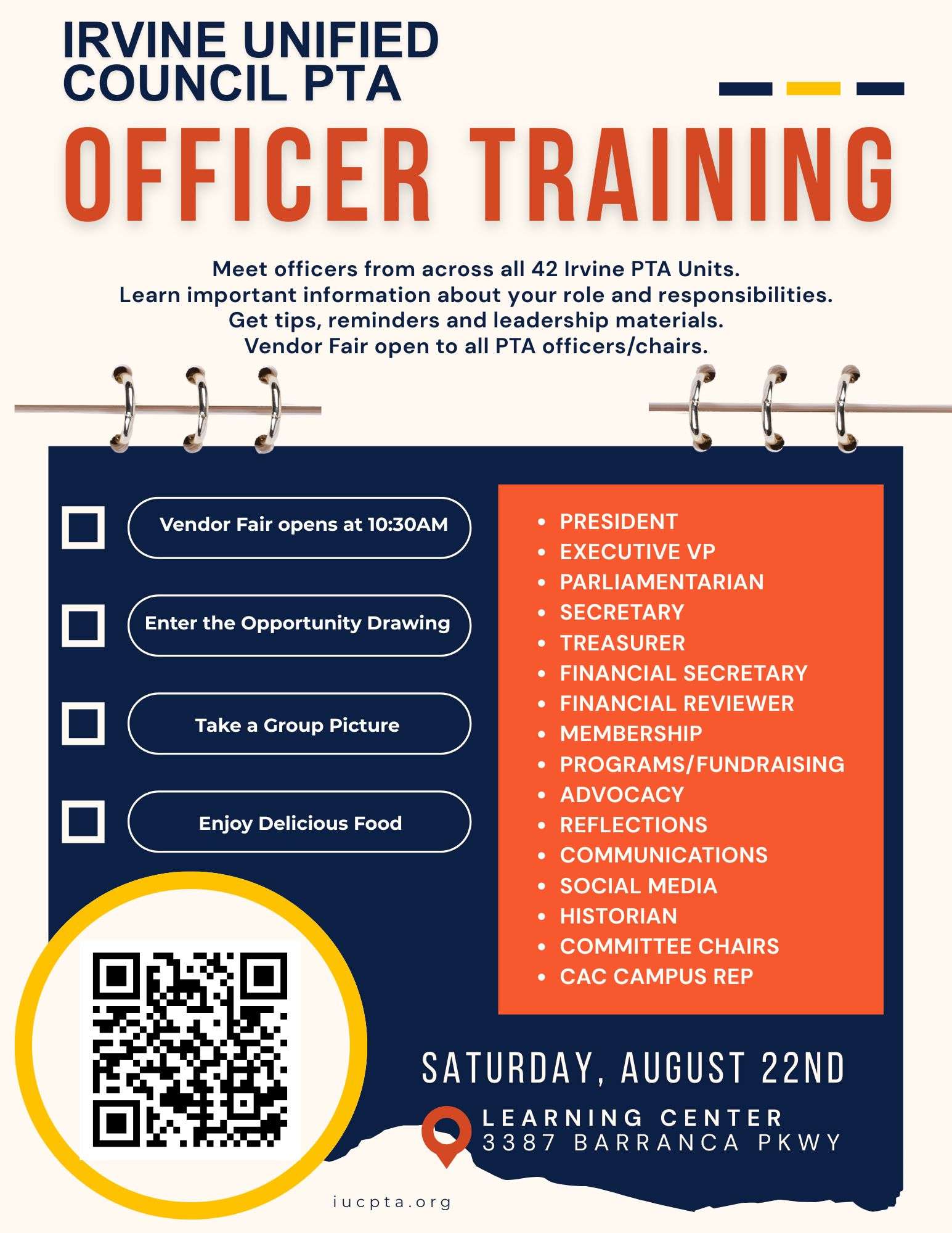 IRVINE UNIFIED COUNCIL PTA

OFFICER TRAINING

Meet officers from across all 42 Irvine PTA Units.
Learn important information about your role and responsibilities.
Get tips, reminders and leadership materials.
Vendor Fair open to all PTA officers/chairs.

Vendor Fair opens at 10:30AM

Enter the Opportunity Drawing

Take a Group Picture

Enjoy Delicious Food

- PRESIDENT
- EXECUTIVE VP
- PARLIAMENTARIAN
- SECRETARY
- TREASURER
- FINANCIAL SECRETARY
- FINANCIAL REVIEWER
- MEMBERSHIP
- PROGRAMS/FUNDRAISING
- ADVOCACY
- REFLECTIONS
- COMMUNICATIONS
- SOCIAL MEDIA
- HISTORIAN
- COMMITTEE CHAIRS
- CAC CAMPUS REP

SATURDAY, AUGUST 22ND

LEARNING CENTER
3387 BARRANCA PKWY

iucpta.org